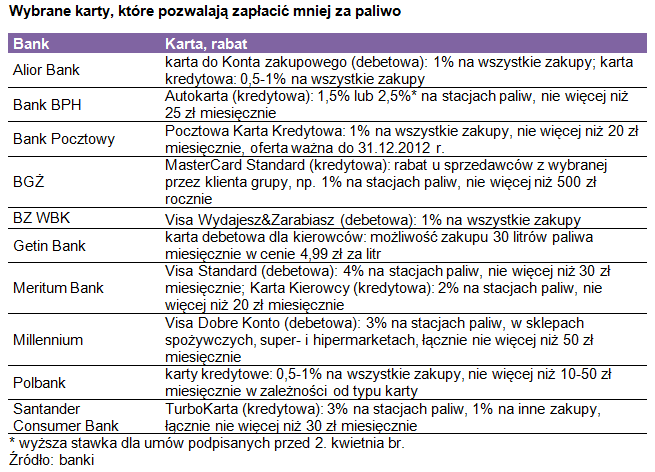 Wybrane karty, które pozwalają zapłacić mniej za paliwo

| Bank | Karta, rabat |
|---|---|
| Alior Bank | karta do Konta zakupowego (debetowa): 1% na wszystkie zakupy; karta kredytowa: 0,5-1% na wszystkie zakupy |
| Bank BPH | Autokarta (kredytowa): 1,5% lub 2,5%* na stacjach paliw, nie więcej niż 25 zł miesięcznie |
| Bank Pocztowy | Pocztowa Karta Kredytowa: 1% na wszystkie zakupy, nie więcej niż 20 zł miesięcznie, oferta ważna do 31.12.2012 r. |
| BGŻ | MasterCard Standard (kredytowa): rabat u sprzedawców z wybranej przez klienta grupy, np. 1% na stacjach paliw, nie więcej niż 500 zł rocznie |
| BZ WBK | Visa Wydajesz&Zarabiasz (debetowa): 1% na wszystkie zakupy |
| Getin Bank | karta debetowa dla kierowców: możliwość zakupu 30 litrów paliwa miesięcznie w cenie 4,99 zł za litr |
| Meritum Bank | Visa Standard (debetowa): 4% na stacjach paliw, nie więcej niż 30 zł miesięcznie; Karta Kierowcy (kredytowa): 2% na stacjach paliw, nie więcej niż 20 zł miesięcznie |
| Millennium | Visa Dobre Konto (debetowa): 3% na stacjach paliw, w sklepach spożywczych, super- i hipermarketach, łącznie nie więcej niż 50 zł miesięcznie |
| Polbank | karty kredytowe: 0,5-1% na wszystkie zakupy, nie więcej niż 10-50 zł miesięcznie w zależności od typu karty |
| Santander Consumer Bank | TurboKarta (kredytowa): 3% na stacjach paliw, 1% na inne zakupy, łącznie nie więcej niż 30 zł miesięcznie |

* wyższa stawka dla umów podpisanych przed 2. kwietnia br.
Źródło: banki